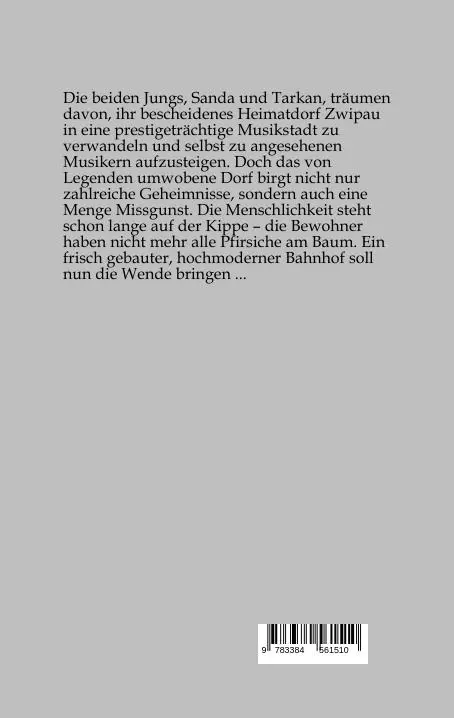 Die beiden Jungs, Sanda und Tarkan, träumen davon, ihr bescheidenes Heimatdorf Zwipau in eine prestigeträchtige Musikstadt zu verwandeln und selbst zu angesehenen Musikern aufzusteigen. Doch das von Legenden umwobene Dorf birgt nicht nur zahlreiche Geheimnisse, sondern auch eine Menge Missgunst. Die Menschlichkeit steht schon lange auf der Kippe – die Bewohner haben nicht mehr alle Pfirsiche am Baum. Ein frisch gebauter, hochmoderner Bahnhof soll nun die Wende bringen ...

9 783384 561510